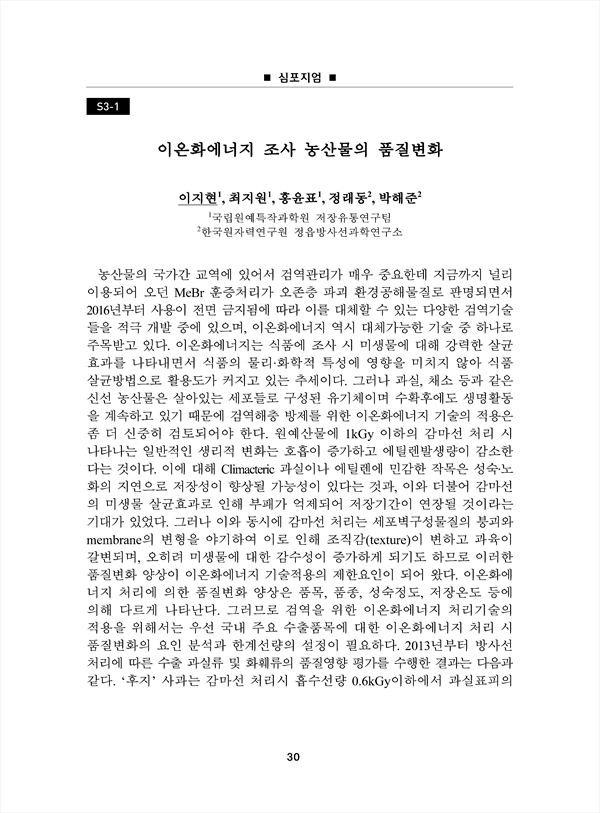 ■ 심포지엄 ■

S3-1

이온화에너지 조사 농산물의 품질변화

이지현$^1$, 최지원$^1$, 홍윤표$^1$, 정래동$^2$, 박해준$^2$

$^1$국립원예특작과학원 저장유통연구팀
$^2$한국원자력연구원 정읍방사선과학연구소

농산물의 국가간 교역에 있어서 검역관리가 매우 중요한데 지금까지 널리 이용되어 오던 MeBr 훈증처리가 오존층 파괴 환경공해물질로 판명되면서 2016년부터 사용이 전면 금지됨에 따라 이를 대체할 수 있는 다양한 검역기술들을 적극 개발 중에 있으며, 이온화에너지 역시 대체가능한 기술 중 하나로 주목받고 있다. 이온화에너지는 식품에 조사 시 미생물에 대해 강력한 살균효과를 나타내면서 식품의 물리·화학적 특성에 영향을 미치지 않아 식품 살균방법으로 활용도가 커지고 있는 추세이다. 그러나 과실, 채소 등과 같은 신선 농산물은 살아있는 세포들로 구성된 유기체이며 수확후에도 생명활동을 계속하고 있기 때문에 검역해충 방제를 위한 이온화에너지 기술의 적용은 좀 더 신중히 검토되어야 한다. 원예산물에 1kGy 이하의 감마선 처리 시 나타나는 일반적인 생리적 변화는 호흡이 증가하고 에틸렌발생량이 감소한다는 것이다. 이에 대해 Climacteric 과실이나 에틸렌에 민감한 작목은 성숙노화의 지연으로 저장성이 향상될 가능성이 있다는 것과, 이와 더불어 감마선의 미생물 살균효과로 인해 부패가 억제되어 저장기간이 연장될 것이라는 기대가 있었다. 그러나 이와 동시에 감마선 처리는 세포벽구성물질의 붕괴와 membrane의 변형을 야기하여 이로 인해 조직감(texture)이 변하고 과육이 갈변되며, 오히려 미생물에 대한 감수성이 증가하게 되기도 하므로 이러한 품질변화 양상이 이온화에너지 기술적용의 제한요인이 되어 왔다. 이온화에너지 처리에 의한 품질변화 양상은 품목, 품종, 성숙정도, 저장온도 등에 의해 다르게 나타난다. 그러므로 검역을 위한 이온화에너지 처리기술의 적용을 위해서는 우선 국내 주요 수출품목에 대한 이온화에너지 처리 시 품질변화의 요인 분석과 한계선량의 설정이 필요하다. 2013년부터 방사선 처리에 따른 수출 과실류 및 화훼류의 품질영향 평가를 수행한 결과는 다음과 같다. '후지' 사과는 감마선 처리시 흡수선량 0.6kGy이하에서 과실표피의

30